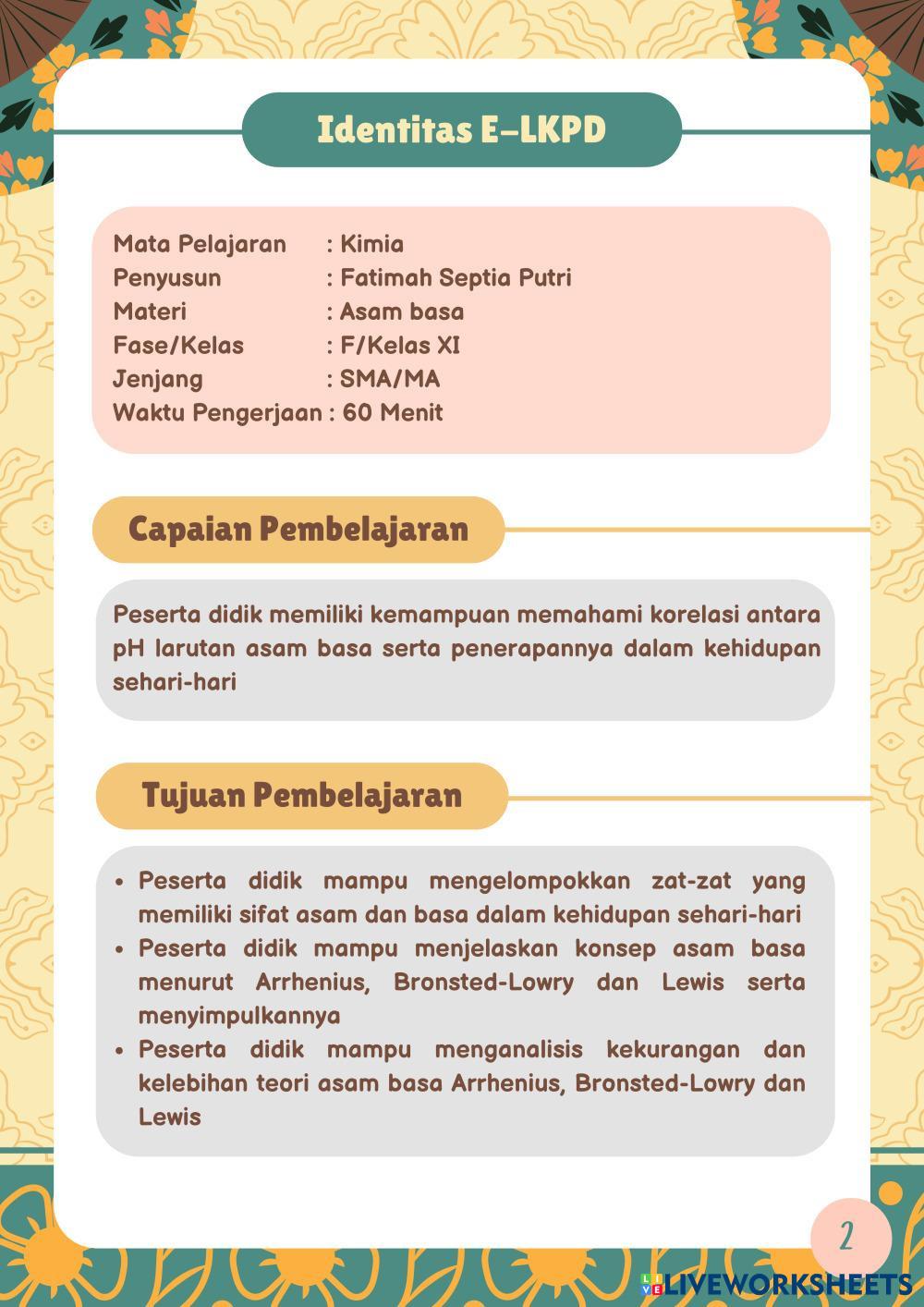 Identitas E-LKPD

Mata Pelajaran : Kimia
Penyusun : Fatimah Septia Putri
Materi : Asam basa
Fase/Kelas : F/Kelas XI
Jenjang : SMA/MA
Waktu Pengerjaan : 60 Menit

Capaian Pembelajaran

Peserta didik memiliki kemampuan memahami korelasi antara pH larutan asam basa serta penerapannya dalam kehidupan sehari-hari

Tujuan Pembelajaran

• Peserta didik mampu mengelompokkan zat-zat yang memiliki sifat asam dan basa dalam kehidupan sehari-hari
• Peserta didik mampu menjelaskan konsep asam basa menurut Arrhenius, Bronsted-Lowry dan Lewis serta menyimpulkannya
• Peserta didik mampu menganalisis kekurangan dan kelebihan teori asam basa Arrhenius, Bronsted-Lowry dan Lewis

2

LIVEWORKSHEETS